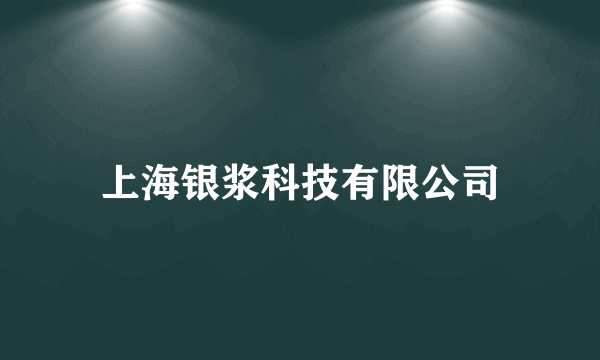 上海银浆科技有限公司